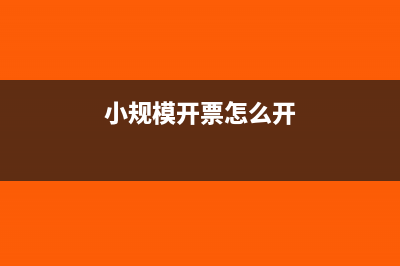 小规模开票怎么开